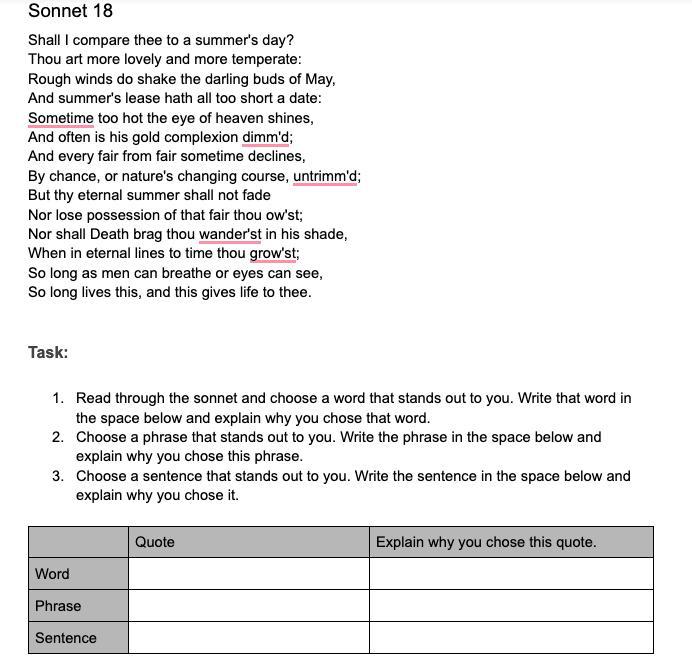 Sonnet 18

Shall I compare thee to a summer's day?
Thou art more lovely and more temperate:
Rough winds do shake the darling buds of May,
And summer's lease hath all too short a date:
Sometime too hot the eye of heaven shines,
And often is his gold complexion dimm'd;
And every fair from fair sometime declines,
By chance, or nature's changing course, untrimm'd;
But thy eternal summer shall not fade
Nor lose possession of that fair thou ow'st;
Nor shall Death brag thou wander'st in his shade,
When in eternal lines to time thou grow'st;
So long as men can breathe or eyes can see,
So long lives this, and this gives life to thee.

Task:

1. Read through the sonnet and choose a word that stands out to you. Write that word in the space below and explain why you chose that word.
2. Choose a phrase that stands out to you. Write the phrase in the space below and explain why you chose this phrase.
3. Choose a sentence that stands out to you. Write the sentence in the space below and explain why you chose it.

| | Quote | Explain why you chose this quote. |
|---|---|---|
| Word | | |
| Phrase | | |
| Sentence | | |